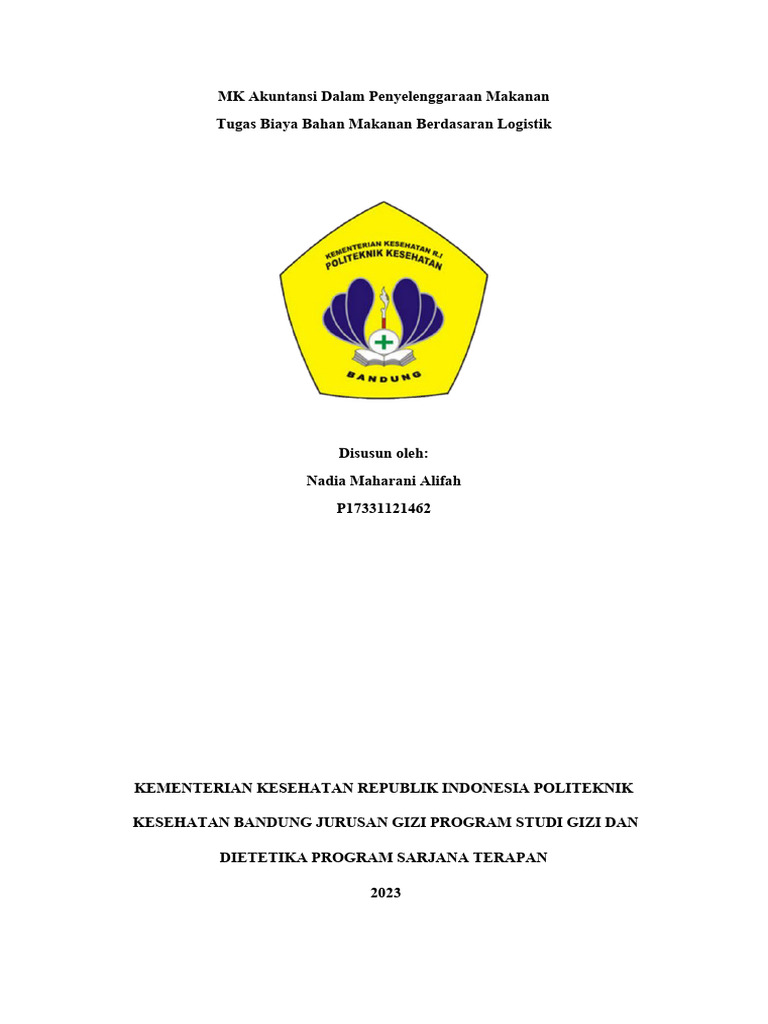 MK Akuntansi Dalam Penyelenggaraan Makanan

Tugas Biaya Bahan Makanan Berdasaran Logistik

KEMENTERIAN KESEHATAN R.I
POLITEKNIK KESEHATAN
BANDUNG

Disusun oleh:
Nadia Maharani Alifah
P17331121462

KEMENTERIAN KESEHATAN REPUBLIK INDONESIA POLITEKNIK KESEHATAN BANDUNG JURUSAN GIZI PROGRAM STUDI GIZI DAN DIETETIKA PROGRAM SARJANA TERAPAN

2023